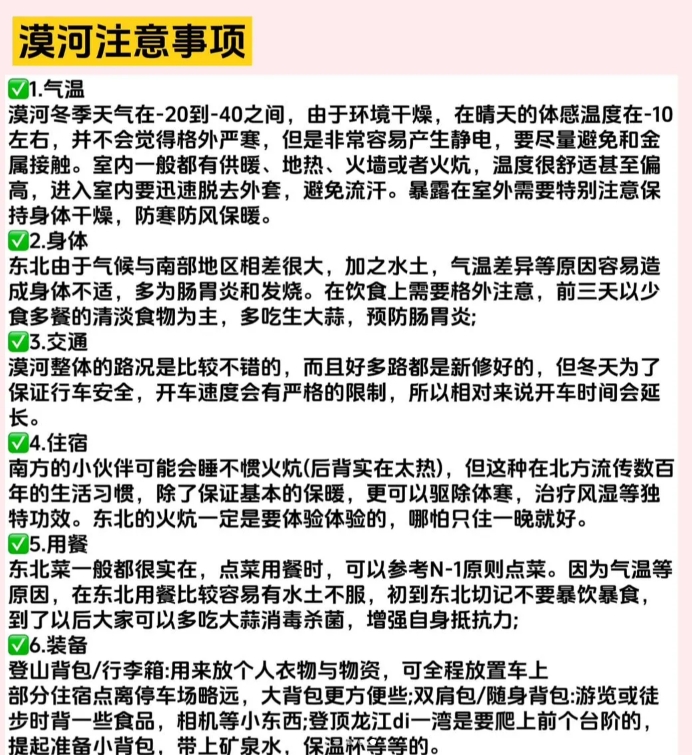 漠河注意事项

✅1.气温
漠河冬季天气在-20到-40之间，由于环境干燥，在晴天的体感温度在-10左右，并不会觉得格外严寒，但是非常容易产生静电，要尽量避免和金属接触。室内一般都有供暖、地热、火墙或者火炕，温度很舒适甚至偏高，进入室内要迅速脱去外套，避免流汗。暴露在室外需要特别注意保持身体干燥，防寒防风保暖。

✅2.身体
东北由于气候与南部地区相差很大，加之水土，气温差异等原因容易造成身体不适，多为肠胃炎和发烧。在饮食上需要格外注意，前三天以少食多餐的清淡食物为主，多吃生大蒜，预防肠胃炎;

✅3.交通
漠河整体的路况是比较不错的，而且好多路都是新修好的，但冬天为了保证行车安全，开车速度会有严格的限制，所以相对来说开车时间会延长。

✅4.住宿
南方的小伙伴可能会睡不惯火炕(后背实在太热)，但这种在北方流传数百年的生活习惯，除了保证基本的保暖，更可以驱除体寒，治疗风湿等独特功效。东北的火炕一定是要体验体验的，哪怕只住一晚就好。

✅5.用餐
东北菜一般都很实在，点菜用餐时，可以参考N-1原则点菜。因为气温等原因，在东北用餐比较容易有水土不服，初到东北切记不要暴饮暴食，到了以后大家可以多吃大蒜消毒杀菌，增强自身抵抗力;

✅6.装备
登山背包/行李箱:用来放个人衣物与物资，可全程放置车上
部分住宿点离停车场略远，大背包更方便些;双肩包/随身背包:游览或徒步时背一些食品，相机等小东西;登顶龙江di一湾是要爬上前个台阶的，提起准备小背包，带上矿泉水，保温杯等等的。